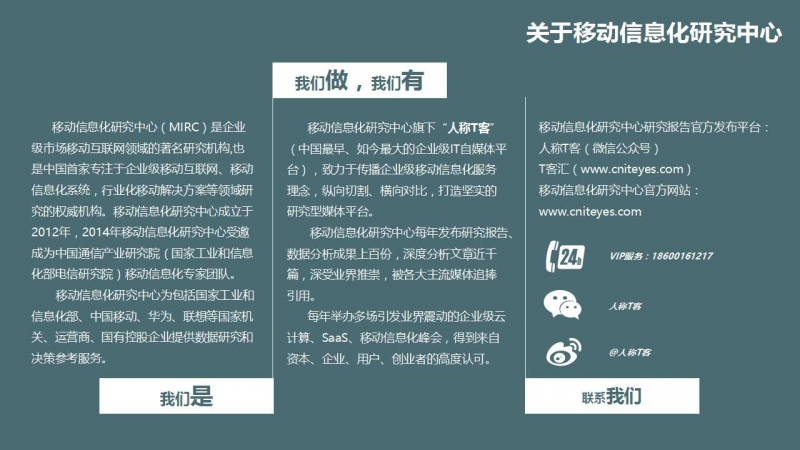 关于移动信息化研究中心

移动信息化研究中心（MIRC）是企业级市场移动互联网领域的著名研究机构,也是中国首家专注于企业级移动互联网、移动信息化系统，行业化移动解决方案等领域研究的权威机构。移动信息化研究中心成立于2012年，2014年移动信息化研究中心受邀成为中国通信产业研究院（国家工业和信息化部电信研究院）移动信息化专家团队。

移动信息化研究中心为包括国家工业和信息化部、中国移动、华为、联想等国家机关、运营商、国有控股企业提供数据研究和决策参考服务。

我们是

我们做，我们有

移动信息化研究中心旗下“人称T客”（中国最早、如今最大的企业级IT自媒体平台），致力于传播企业级移动信息化服务理念，纵向切割、横向对比，打造坚实的研究型媒体平台。

移动信息化研究中心每年发布研究报告、数据分析成果上百份，深度分析文章近千篇，深受业界推崇，被各大主流媒体追捧引用。

每年举办多场引发业界震动的企业级云计算、SaaS、移动信息化峰会，得到来自资本、企业、用户、创业者的高度认可。

移动信息化研究中心研究报告官方发布平台：
人称T客（微信公众号）
T客汇（www.cniteyes.com）
移动信息化研究中心官方网站：
www.cniteyes.com

24h

VIP服务：18600161217

人称T客

@人称T客

联系我们